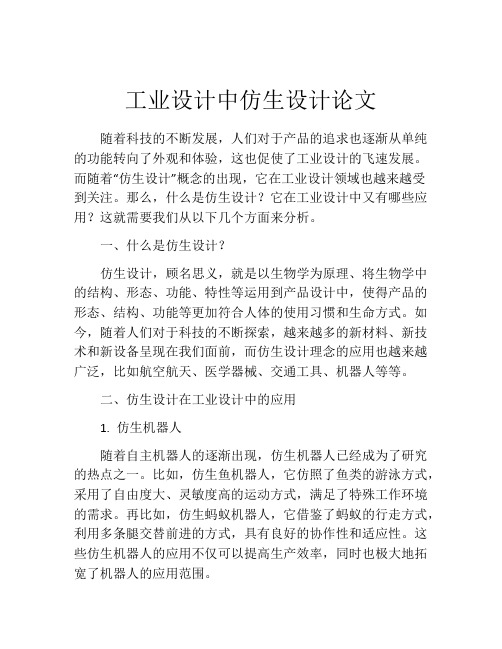 工业设计中仿生设计论文

随着科技的不断发展，人们对于产品的追求也逐渐从单纯的功能转向了外观和体验，这也促使了工业设计的飞速发展。而随着“仿生设计”概念的出现，它在工业设计领域也越来越受到关注。那么，什么是仿生设计？它在工业设计中又有哪些应用？这就需要我们从以下几个方面来分析。

一、什么是仿生设计？

仿生设计，顾名思义，就是以生物学为原理、将生物学中的结构、形态、功能、特性等运用到产品设计中，使得产品的形态、结构、功能等更加符合人体的使用习惯和生命方式。如今，随着人们对于科技的不断探索，越来越多的新材料、新技术和新设备呈现在我们面前，而仿生设计理念的应用也越来越广泛，比如航空航天、医学器械、交通工具、机器人等等。

二、仿生设计在工业设计中的应用

1. 仿生机器人

随着自主机器人的逐渐出现，仿生机器人已经成为了研究的热点之一。比如，仿生鱼机器人，它仿照了鱼类的游泳方式，采用了自由度大、灵敏度高的运动方式，满足了特殊工作环境的需求。再比如，仿生蚂蚁机器人，它借鉴了蚂蚁的行走方式，利用多条腿交替前进的方式，具有良好的协作性和适应性。这些仿生机器人的应用不仅可以提高生产效率，同时也极大地拓宽了机器人的应用范围。